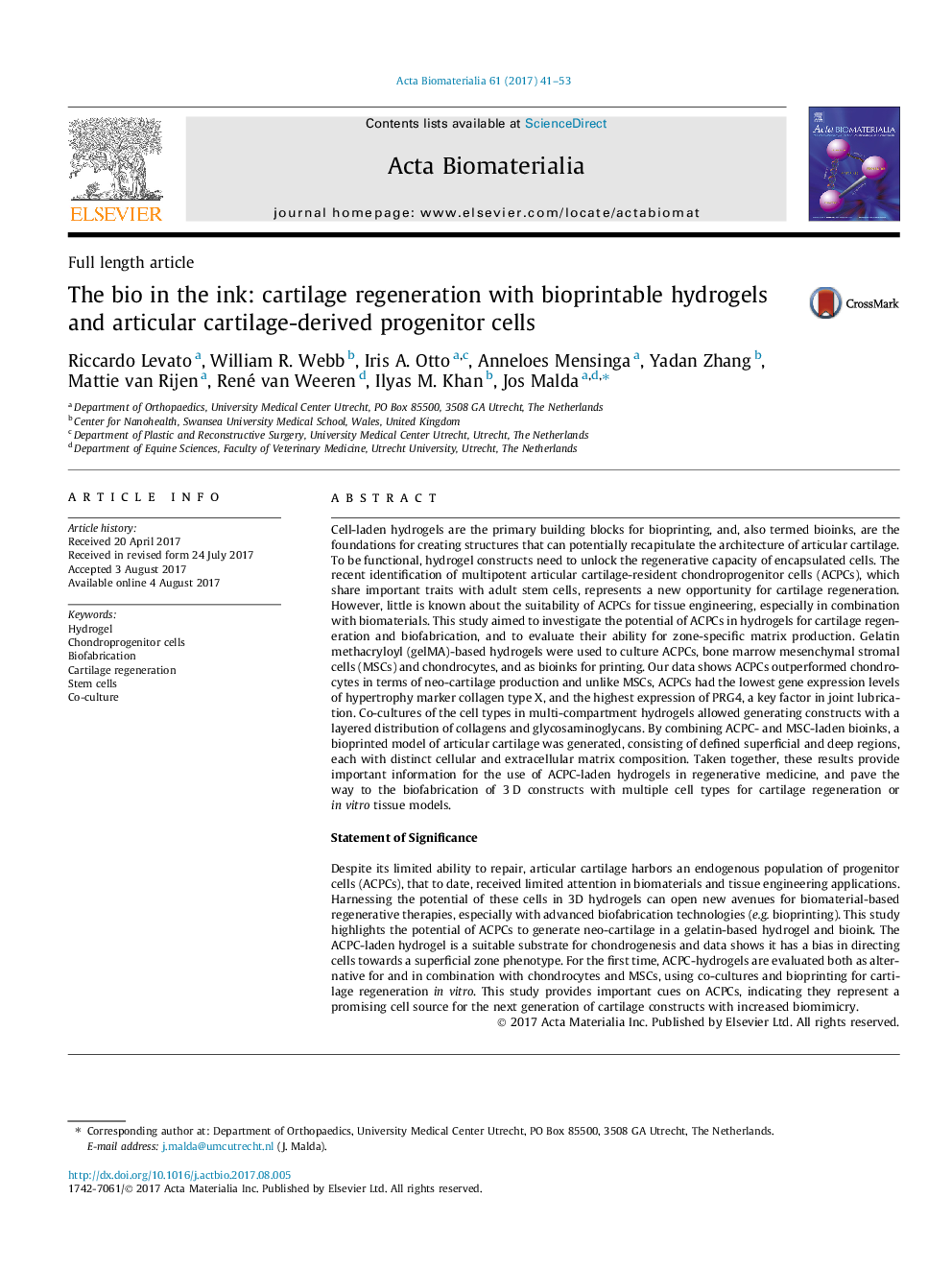 Acta Biomaterialia 61 (2017) 41–53

ELSEVIER

Contents lists available at ScienceDirect

Acta Biomaterialia

journal homepage: www.elsevier.com/locate/actabiomat

Acta BIOMATERIALIA

Full length article

The bio in the ink: cartilage regeneration with bioprintable hydrogels and articular cartilage-derived progenitor cells

CrossMark

Riccardo Levato $^{a}$, William R. Webb $^{b}$, Iris A. Otto $^{a,c}$, Anneloes Mensinga $^{a}$, Yadan Zhang $^{b}$, Mattie van Rijen $^{a}$, René van Weeren $^{d}$, Ilyas M. Khan $^{b}$, Jos Malda $^{a,d,*}$

$^{a}$ Department of Orthopaedics, University Medical Center Utrecht, PO Box 85500, 3508 GA Utrecht, The Netherlands
$^{b}$ Center for Nanohealth, Swansea University Medical School, Wales, United Kingdom
$^{c}$ Department of Plastic and Reconstructive Surgery, University Medical Center Utrecht, Utrecht, The Netherlands
$^{d}$ Department of Equine Sciences, Faculty of Veterinary Medicine, Utrecht University, Utrecht, The Netherlands

ARTICLE INFO

Article history:
Received 20 April 2017
Received in revised form 24 July 2017
Accepted 3 August 2017
Available online 4 August 2017

Keywords:
Hydrogel
Chondroprogenitor cells
Biofabrication
Cartilage regeneration
Stem cells
Co-culture

ABSTRACT

Cell-laden hydrogels are the primary building blocks for bioprinting, and, also termed bioinks, are the foundations for creating structures that can potentially recapitulate the architecture of articular cartilage. To be functional, hydrogel constructs need to unlock the regenerative capacity of encapsulated cells. The recent identification of multipotent articular cartilage-resident chondroprogenitor cells (ACPCs), which share important traits with adult stem cells, represents a new opportunity for cartilage regeneration. However, little is known about the suitability of ACPCs for tissue engineering, especially in combination with biomaterials. This study aimed to investigate the potential of ACPCs in hydrogels for cartilage regeneration and biofabrication, and to evaluate their ability for zone-specific matrix production. Gelatin methacryloyl (gelMA)-based hydrogels were used to culture ACPCs, bone marrow mesenchymal stromal cells (MSCs) and chondrocytes, and as bioinks for printing. Our data shows ACPCs outperformed chondrocytes in terms of neo-cartilage production and unlike MSCs, ACPCs had the lowest gene expression levels of hypertrophy marker collagen type X, and the highest expression of PRG4, a key factor in joint lubrication. Co-cultures of the cell types in multi-compartment hydrogels allowed generating constructs with a layered distribution of collagens and glycosaminoglycans. By combining ACPC- and MSC-laden bioinks, a bioprinted model of articular cartilage was generated, consisting of defined superficial and deep regions, each with distinct cellular and extracellular matrix composition. Taken together, these results provide important information for the use of ACPC-laden hydrogels in regenerative medicine, and pave the way to the biofabrication of 3 D constructs with multiple cell types for cartilage regeneration or in vitro tissue models.

Statement of Significance

Despite its limited ability to repair, articular cartilage harbors an endogenous population of progenitor cells (ACPCs), that to date, received limited attention in biomaterials and tissue engineering applications. Harnessing the potential of these cells in 3D hydrogels can open new avenues for biomaterial-based regenerative therapies, especially with advanced biofabrication technologies (e.g. bioprinting). This study highlights the potential of ACPCs to generate neo-cartilage in a gelatin-based hydrogel and bioink. The ACPC-laden hydrogel is a suitable substrate for chondrogenesis and data shows it has a bias in directing cells towards a superficial zone phenotype. For the first time, ACPC-hydrogels are evaluated both as alternative for and in combination with chondrocytes and MSCs, using co-cultures and bioprinting for cartilage regeneration in vitro. This study provides important cues on ACPCs, indicating they represent a promising cell source for the next generation of cartilage constructs with increased biomimicry.
© 2017 Acta Materialia Inc. Published by Elsevier Ltd. All rights reserved.

* Corresponding author at: Department of Orthopaedics, University Medical Center Utrecht, PO Box 85500, 3508 GA Utrecht, The Netherlands.
E-mail address: j.malda@umcutrecht.nl (J. Malda).

http://dx.doi.org/10.1016/j.actbio.2017.08.005
1742-7061/© 2017 Acta Materialia Inc. Published by Elsevier Ltd. All rights reserved.